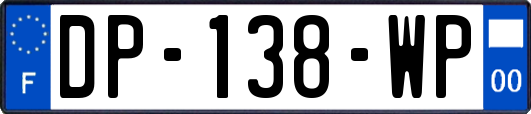 F
DP-138-WP
00